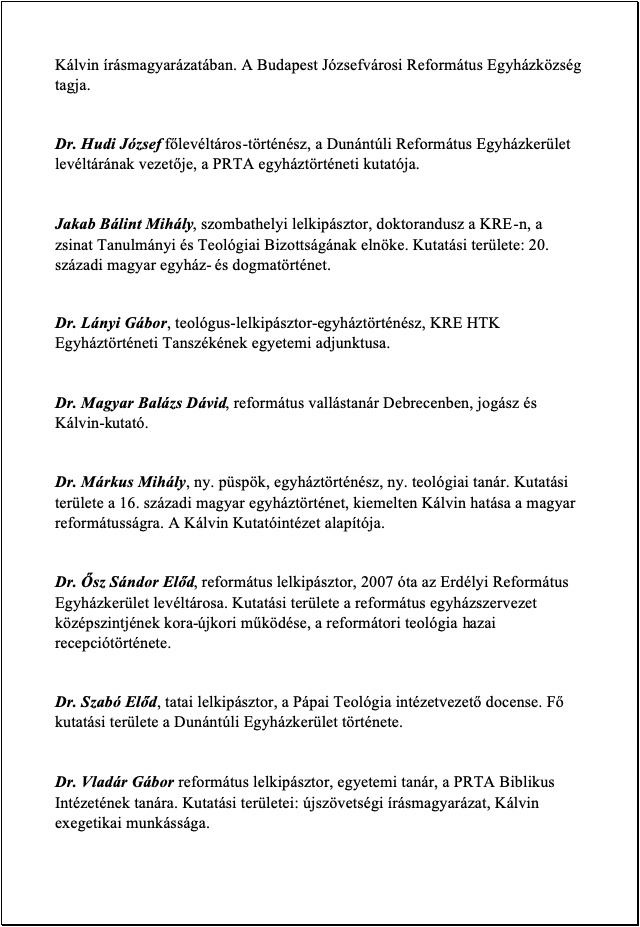 Kálvin írásmagyarázatában. A Budapest Józsefvárosi Református Egyházközség tagja.

Dr. Hudi József főlevéltáros-történész, a Dunántúli Református Egyházkerület levéltárának vezetője, a PRTA egyháztörténeti kutatója.

Jakab Bálint Mihály, szombathelyi lelkipásztor, doktorandusz a KRE-n, a zsinat Tanulmányi és Teológiai Bizottságának elnöke. Kutatási területe: 20. századi magyar egyház- és dogmatörténet.

Dr. Lányi Gábor, teológus-lelkipásztor-egyháztörténész, KRE HTK Egyháztörténeti Tanszékének egyetemi adjunktusa.

Dr. Magyar Balázs Dávid, református vallástanár Debrecenben, jogász és Kálvin-kutató.

Dr. Márkus Mihály, ny. püspök, egyháztörténész, ny. teológiai tanár. Kutatási területe a 16. századi magyar egyháztörténet, kiemelten Kálvin hatása a magyar reformátusságra. A Kálvin Kutatóintézet alapítója.

Dr. Ősz Sándor Előd, református lelkipásztor, 2007 óta az Erdélyi Református Egyházkerület levéltárosa. Kutatási területe a református egyházszervezet középszintjének kora-újkori működése, a reformátori teológia hazai recepciótörténete.

Dr. Szabó Előd, tatai lelkipásztor, a Pápai Teológia intézetvezető docense. Fő kutatási területe a Dunántúli Egyházkerület története.

Dr. Vladár Gábor református lelkipásztor, egyetemi tanár, a PRTA Biblikus Intézetének tanára. Kutatási területei: újszövetségi írásmagyarázat, Kálvin exegetikai munkássága.